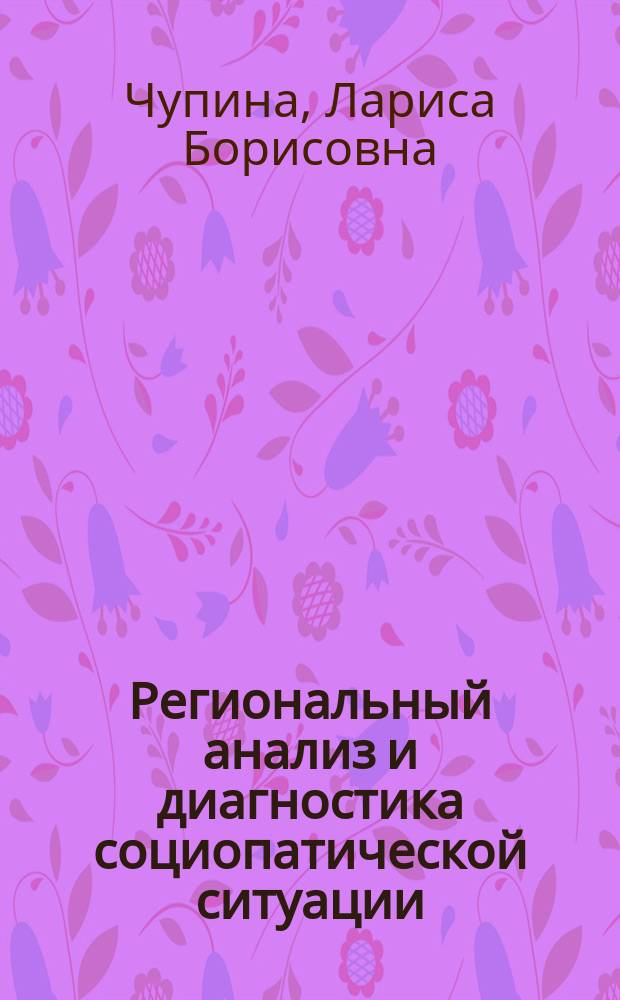 Чупина, Лариса Борисовна

Региональный анализ и диагностика социопатической ситуации